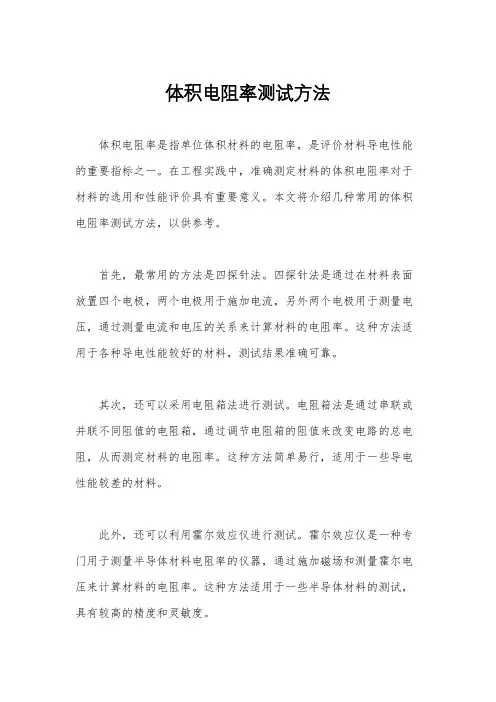 体积电阻率测试方法

体积电阻率是指单位体积材料的电阻率，是评价材料导电性能的重要指标之一。在工程实践中，准确测定材料的体积电阻率对于材料的选用和性能评价具有重要意义。本文将介绍几种常用的体积电阻率测试方法，以供参考。

首先，最常用的方法是四探针法。四探针法是通过在材料表面放置四个电极，两个电极用于施加电流，另外两个电极用于测量电压，通过测量电流和电压的关系来计算材料的电阻率。这种方法适用于各种导电性能较好的材料，测试结果准确可靠。

其次，还可以采用电阻箱法进行测试。电阻箱法是通过串联或并联不同阻值的电阻箱，通过调节电阻箱的阻值来改变电路的总电阻，从而测定材料的电阻率。这种方法简单易行，适用于一些导电性能较差的材料。

此外，还可以利用霍尔效应仪进行测试。霍尔效应仪是一种专门用于测量半导体材料电阻率的仪器，通过施加磁场和测量霍尔电压来计算材料的电阻率。这种方法适用于一些半导体材料的测试，具有较高的精度和灵敏度。